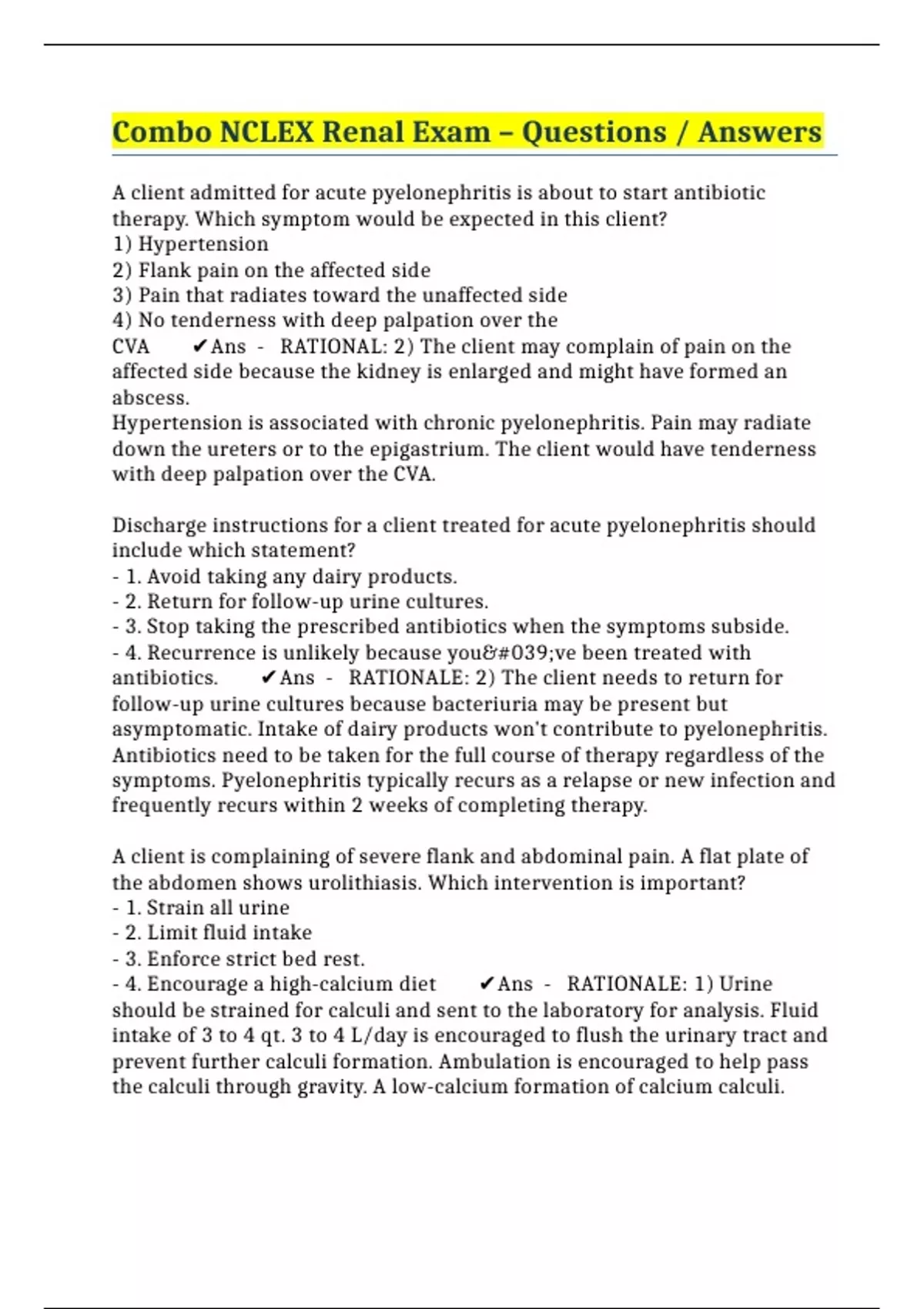 Combo NCLEX Renal Exam – Questions / Answers

A client admitted for acute pyelonephritis is about to start antibiotic therapy. Which symptom would be expected in this client?
1) Hypertension
2) Flank pain on the affected side
3) Pain that radiates toward the unaffected side
4) No tenderness with deep palpation over the CVA ✔Ans - RATIONAL: 2) The client may complain of pain on the affected side because the kidney is enlarged and might have formed an abscess.
Hypertension is associated with chronic pyelonephritis. Pain may radiate down the ureters or to the epigastrium. The client would have tenderness with deep palpation over the CVA.

Discharge instructions for a client treated for acute pyelonephritis should include which statement?
- 1. Avoid taking any dairy products.
- 2. Return for follow-up urine cultures.
- 3. Stop taking the prescribed antibiotics when the symptoms subside.
- 4. Recurrence is unlikely because you&#039;ve been treated with antibiotics. ✔Ans - RATIONALE: 2) The client needs to return for follow-up urine cultures because bacteriuria may be present but asymptomatic. Intake of dairy products won't contribute to pyelonephritis. Antibiotics need to be taken for the full course of therapy regardless of the symptoms. Pyelonephritis typically recurs as a relapse or new infection and frequently recurs within 2 weeks of completing therapy.

A client is complaining of severe flank and abdominal pain. A flat plate of the abdomen shows urolithiasis. Which intervention is important?
- 1. Strain all urine
- 2. Limit fluid intake
- 3. Enforce strict bed rest.
- 4. Encourage a high-calcium diet ✔Ans - RATIONALE: 1) Urine should be strained for calculi and sent to the laboratory for analysis. Fluid intake of 3 to 4 qt. 3 to 4 L/day is encouraged to flush the urinary tract and prevent further calculi formation. Ambulation is encouraged to help pass the calculi through gravity. A low-calcium formation of calcium calculi.